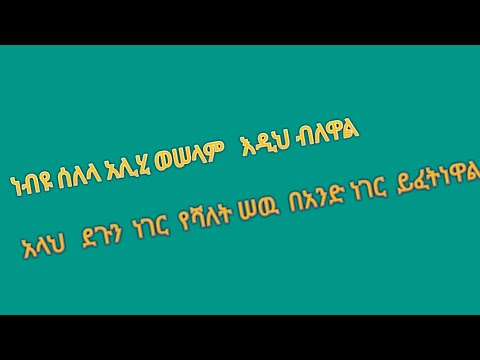 ነብዩ ሰለላ አሊሂ ወሠላም  እዲህ ብለዋል

አላህ  ደጉን  ነገር  የሻለት ሠዉ  በአንድ ነገር  ይፈትነዋል